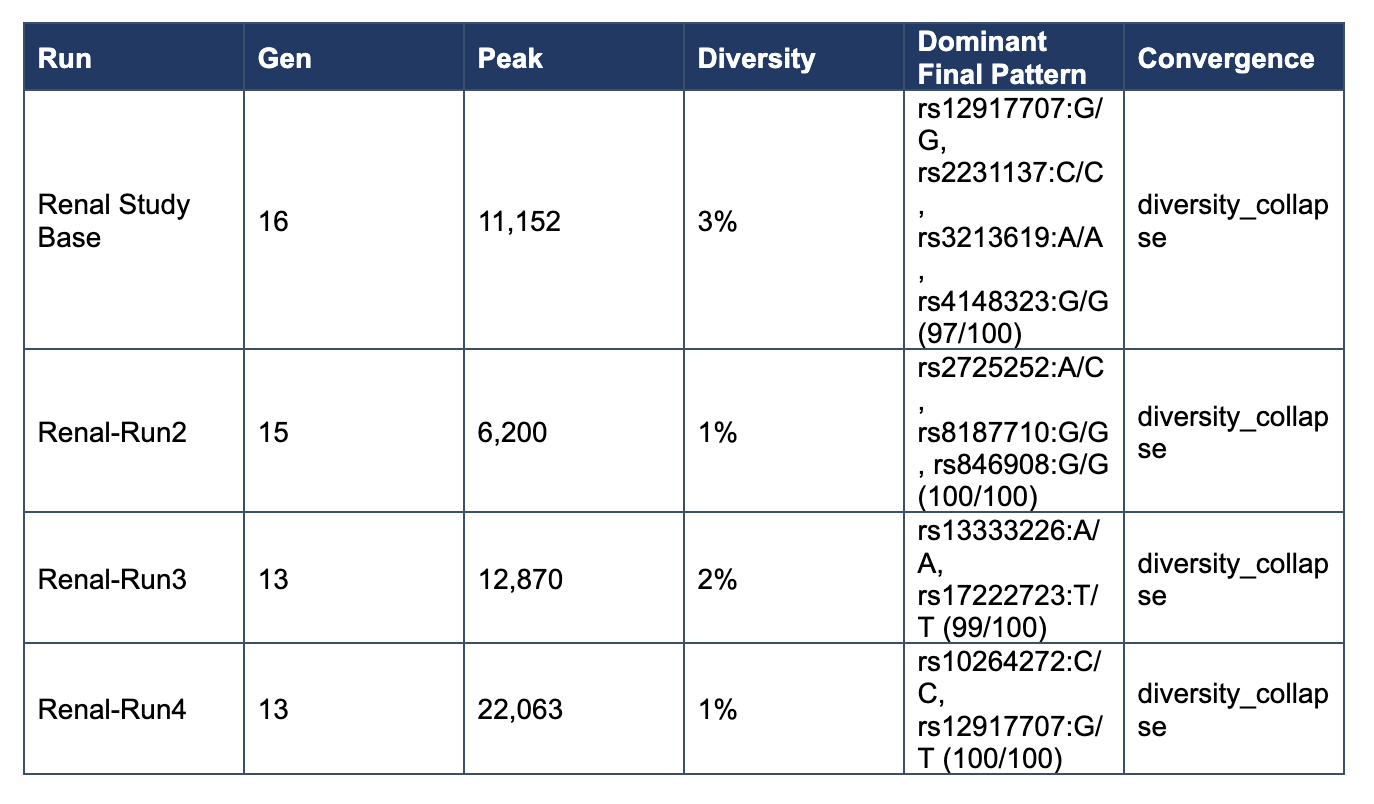 | Run | Gen | Peak | Diversity | Dominant Final Pattern | Convergence |
|---|---|---|---|---|---|
| Renal Study Base | 16 | 11,152 | 3% | rs12917707:G/G, rs2231137:C/C, rs3213619:A/A, rs4148323:G/G (97/100) | diversity_collapse |
| Renal-Run2 | 15 | 6,200 | 1% | rs2725252:A/C, rs8187710:G/G, rs846908:G/G (100/100) | diversity_collapse |
| Renal-Run3 | 13 | 12,870 | 2% | rs13333226:A/A, rs17222723:T/T (99/100) | diversity_collapse |
| Renal-Run4 | 13 | 22,063 | 1% | rs10264272:C/C, rs12917707:G/T (100/100) | diversity_collapse |